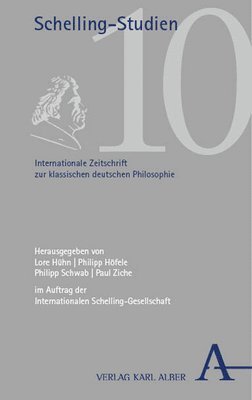 Schelling-Studien

10

Internationale Zeitschrift zur klassischen deutschen Philosophie

Herausgegeben von
Lore Hühn | Philipp Höfele
Philipp Schwab | Paul Ziche

im Auftrag der
Internationalen Schelling-Gesellschaft

VERLAG KARL ALBER

A